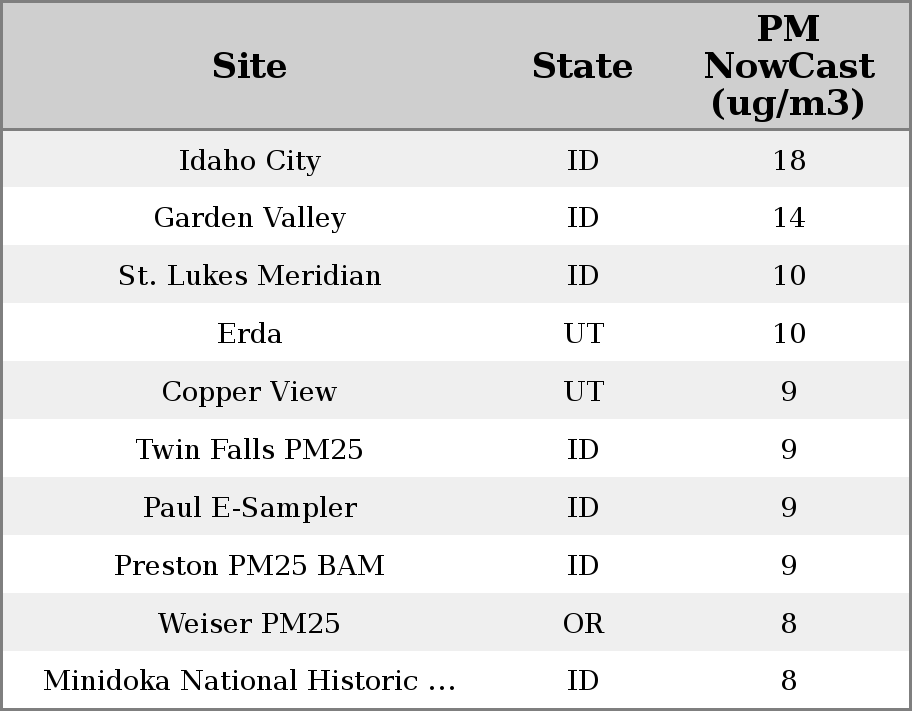 | Site | State | PM NowCast (ug/m3) |
|---|---|---|
| Idaho City | ID | 18 |
| Garden Valley | ID | 14 |
| St. Lukes Meridian | ID | 10 |
| Erda | UT | 10 |
| Copper View | UT | 9 |
| Twin Falls PM25 | ID | 9 |
| Paul E-Sampler | ID | 9 |
| Preston PM25 BAM | ID | 9 |
| Weiser PM25 | OR | 8 |
| Minidoka National Historic ... | ID | 8 |